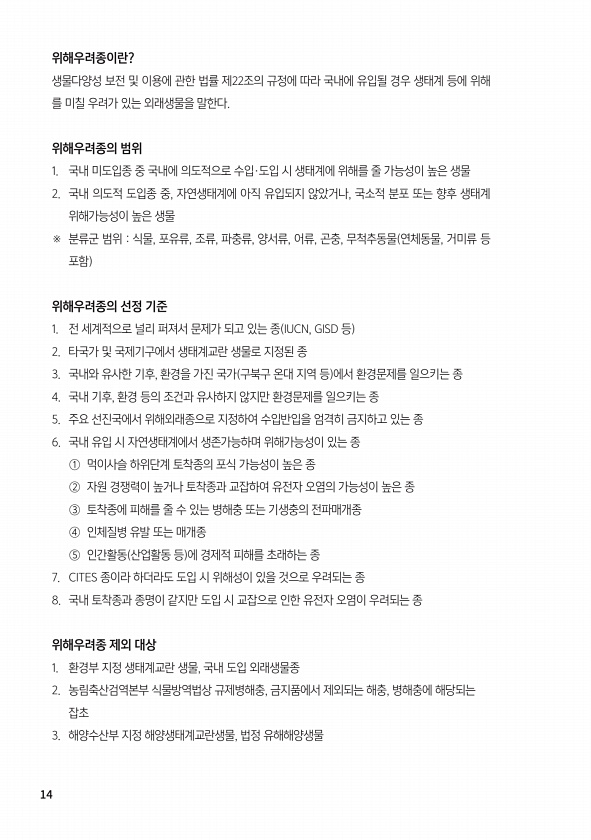 위해우려종이란?

생물다양성 보전 및 이용에 관한 법률 제22조의 규정에 따라 국내에 유입될 경우 생태계 등에 위해를 미칠 우려가 있는 외래생물을 말한다.

위해우려종의 범위

1. 국내 미도입종 중 국내에 의도적으로 수입·도입 시 생태계에 위해를 줄 가능성이 높은 생물
2. 국내 의도적 도입종 중, 자연생태계에 아직 유입되지 않았거나, 국소적 분포 또는 향후 생태계 위해가능성이 높은 생물
※ 분류군 범위 : 식물, 포유류, 조류, 파충류, 양서류, 어류, 곤충, 무척추동물(연체동물, 거미류 등 포함)

위해우려종의 선정 기준

1. 전 세계적으로 널리 퍼져서 문제가 되고 있는 종(IUCN, GISD 등)
2. 타국가 및 국제기구에서 생태계교란 생물로 지정된 종
3. 국내와 유사한 기후, 환경을 가진 국가(구북구 온대 지역 등)에서 환경문제를 일으키는 종
4. 국내 기후, 환경 등의 조건과 유사하지 않지만 환경문제를 일으키는 종
5. 주요 선진국에서 위해외래종으로 지정하여 수입반입을 엄격히 금지하고 있는 종
6. 국내 유입 시 자연생태계에서 생존가능하며 위해가능성이 있는 종
① 먹이사슬 하위단계 토착종의 포식 가능성이 높은 종
② 자원 경쟁력이 높거나 토착종과 교잡하여 유전자 오염의 가능성이 높은 종
③ 토착종에 피해를 줄 수 있는 병해충 또는 기생충의 전파매개종
④ 인체질병 유발 또는 매개종
⑤ 인간활동(산업활동 등)에 경제적 피해를 초래하는 종
7. CITES 종이라 하더라도 도입 시 위해성이 있을 것으로 우려되는 종
8. 국내 토착종과 종명이 같지만 도입 시 교잡으로 인한 유전자 오염이 우려되는 종

위해우려종 제외 대상

1. 환경부 지정 생태계교란 생물, 국내 도입 외래생물종
2. 농림축산검역본부 식물방역법상 규제병해충, 금지품에서 제외되는 해충, 병해충에 해당되는 잡초
3. 해양수산부 지정 해양생태계교란생물, 법정 유해해양생물

14